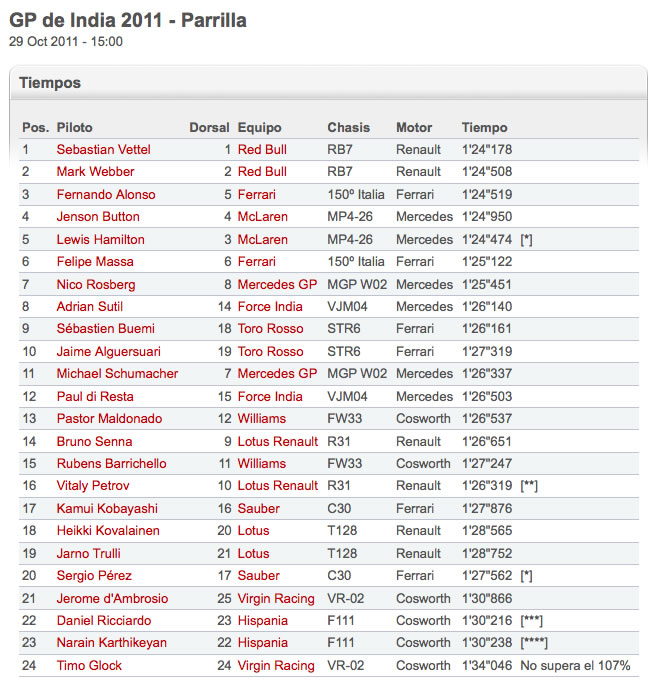 GP de India 2011 - Parrilla
29 Oct 2011 - 15:00

Tiempos

| Pos. | Piloto | Dorsal | Equipo | Chasis | Motor | Tiempo | |
|---|---|---|---|---|---|---|---|
| 1 | Sebastian Vettel | 1 | Red Bull | RB7 | Renault | 1'24"178 | |
| 2 | Mark Webber | 2 | Red Bull | RB7 | Renault | 1'24"508 | |
| 3 | Fernando Alonso | 5 | Ferrari | 150º Italia | Ferrari | 1'24"519 | |
| 4 | Jenson Button | 4 | McLaren | MP4-26 | Mercedes | 1'24"950 | |
| 5 | Lewis Hamilton | 3 | McLaren | MP4-26 | Mercedes | 1'24"474 | [*] |
| 6 | Felipe Massa | 6 | Ferrari | 150º Italia | Ferrari | 1'25"122 | |
| 7 | Nico Rosberg | 8 | Mercedes GP | MGP W02 | Mercedes | 1'25"451 | |
| 8 | Adrian Sutil | 14 | Force India | VJM04 | Mercedes | 1'26"140 | |
| 9 | Sébastien Buemi | 18 | Toro Rosso | STR6 | Ferrari | 1'26"161 | |
| 10 | Jaime Alguersuari | 19 | Toro Rosso | STR6 | Ferrari | 1'27"319 | |
| 11 | Michael Schumacher | 7 | Mercedes GP | MGP W02 | Mercedes | 1'26"337 | |
| 12 | Paul di Resta | 15 | Force India | VJM04 | Mercedes | 1'26"503 | |
| 13 | Pastor Maldonado | 12 | Williams | FW33 | Cosworth | 1'26"537 | |
| 14 | Bruno Senna | 9 | Lotus Renault | R31 | Renault | 1'26"651 | |
| 15 | Rubens Barrichello | 11 | Williams | FW33 | Cosworth | 1'27"247 | |
| 16 | Vitaly Petrov | 10 | Lotus Renault | R31 | Renault | 1'26"319 | [**] |
| 17 | Kamui Kobayashi | 16 | Sauber | C30 | Ferrari | 1'27"876 | |
| 18 | Heikki Kovalainen | 20 | Lotus | T128 | Renault | 1'28"565 | |
| 19 | Jarno Trulli | 21 | Lotus | T128 | Renault | 1'28"752 | |
| 20 | Sergio Pérez | 17 | Sauber | C30 | Ferrari | 1'27"562 | [*] |
| 21 | Jerome d'Ambrosio | 25 | Virgin Racing | VR-02 | Cosworth | 1'30"866 | |
| 22 | Daniel Ricciardo | 23 | Hispania | F111 | Cosworth | 1'30"216 | [***] |
| 23 | Narain Karthikeyan | 22 | Hispania | F111 | Cosworth | 1'30"238 | [****] |
| 24 | Timo Glock | 24 | Virgin Racing | VR-02 | Cosworth | 1'34"046 | No supera el 107% |